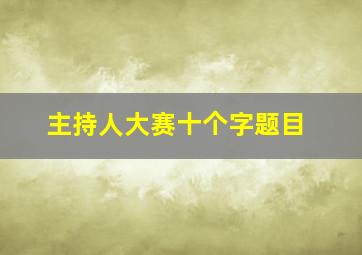 主持人大赛十个字题目